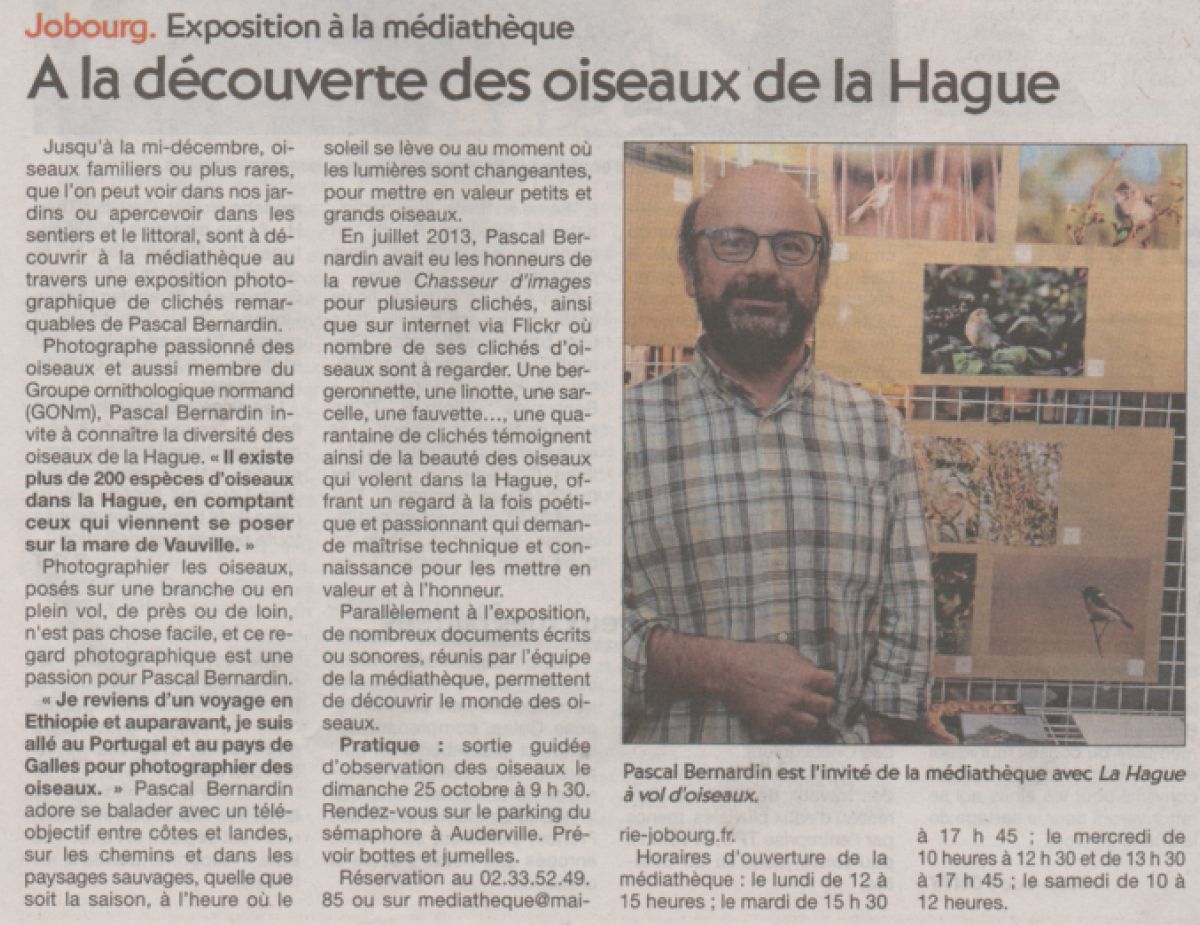 Jobourg. Exposition à la médiathèque

A la découverte des oiseaux de la Hague

Jusqu'à la mi-décembre, oiseaux familiers ou plus rares, que l'on peut voir dans nos jardins ou apercevoir dans les sentiers et le littoral, sont à découvrir à la médiathèque au travers une exposition photographique de clichés remarquables de Pascal Bernardin.

Photographe passionné des oiseaux et aussi membre du Groupe ornithologique normand (GONm), Pascal Bernardin invite à connaître la diversité des oiseaux de la Hague. « Il existe plus de 200 espèces d'oiseaux dans la Hague, en comptant ceux qui viennent se poser sur la mare de Vauville. »

Photographier les oiseaux, posés sur une branche ou en plein vol, de près ou de loin, n'est pas chose facile, et ce regard photographique est une passion pour Pascal Bernardin.

« Je reviens d'un voyage en Ethiopie et auparavant, je suis allé au Portugal et au pays de Galles pour photographier des oiseaux. » Pascal Bernardin adore se balader avec un téléobjectif entre côtes et landes, sur les chemins et dans les paysages sauvages, quelle que soit la saison, à l'heure où le soleil se lève ou au moment où les lumières sont changeantes, pour mettre en valeur petits et grands oiseaux.

En juillet 2013, Pascal Bernardin avait eu les honneurs de la revue Chasseur d'images pour plusieurs clichés, ainsi que sur internet via Flickr où nombre de ses clichés d'oiseaux sont à regarder. Une bergeronnette, une linotte, une sarcelle, une fauvette…, une quarantaine de clichés témoignent ainsi de la beauté des oiseaux qui volent dans la Hague, offrant un regard à la fois poétique et passionnant qui demande maîtrise technique et connaissance pour les mettre en valeur et à l'honneur.

Parallèlement à l'exposition, de nombreux documents écrits ou sonores, réunis par l'équipe de la médiathèque, permettent de découvrir le monde des oiseaux.

Pratique : sortie guidée d'observation des oiseaux le dimanche 25 octobre à 9 h 30. Rendez-vous sur le parking du sémaphore à Auderville. Prévoir bottes et jumelles.

Réservation au 02.33.52.49.85 ou sur mediatheque@mairie-jobourg.fr.

Horaires d'ouverture de la médiathèque : le lundi de 12 à 15 heures ; le mardi de 15 h 30 à 17 h 45 ; le mercredi de 10 heures à 12 h 30 et de 13 h 30 à 17 h 45 ; le samedi de 10 à 12 heures.

Pascal Bernardin est l'invité de la médiathèque avec La Hague à vol d'oiseaux.